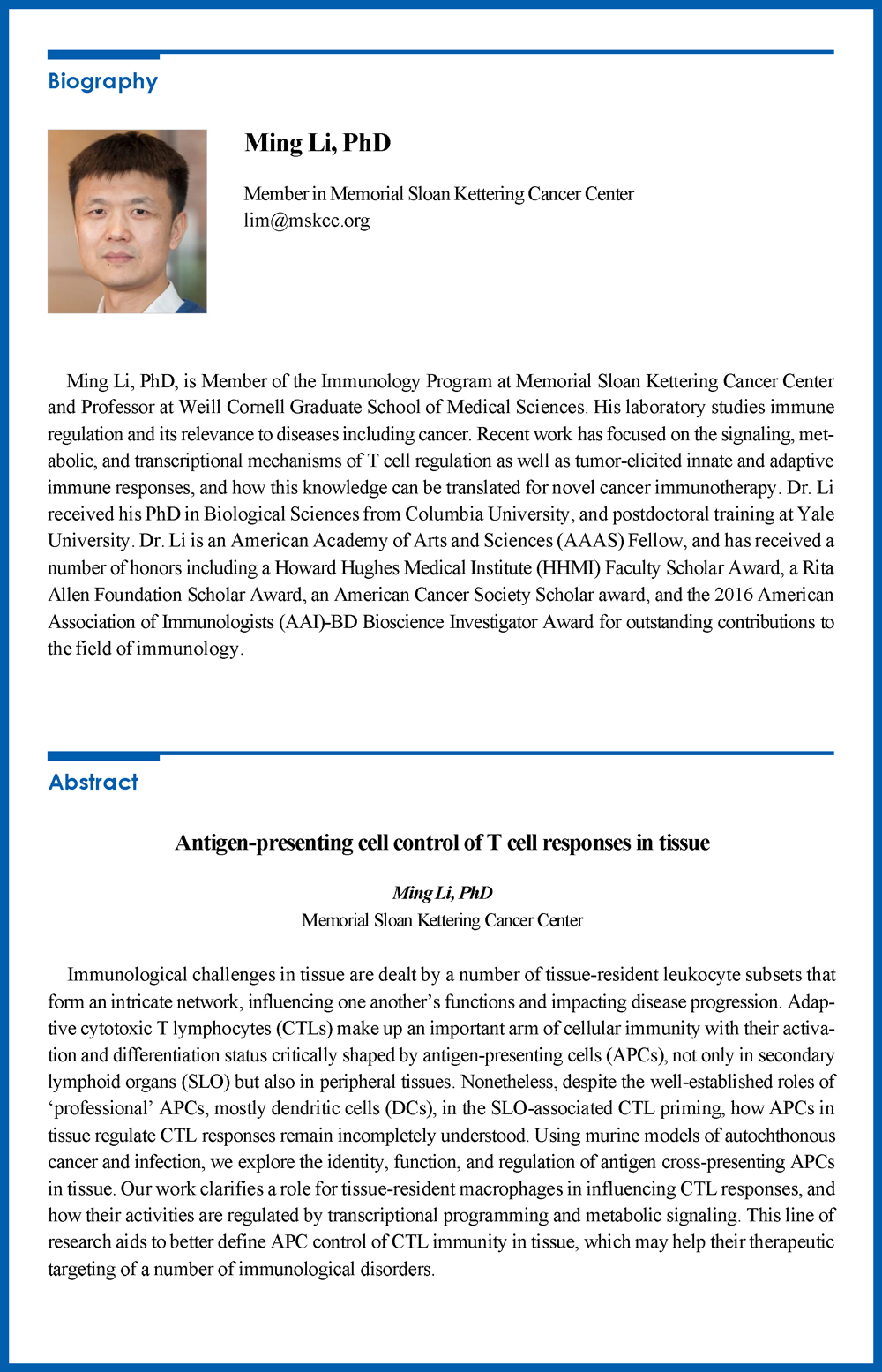 Biography

Ming Li, PhD

Member in Memorial Sloan Kettering Cancer Center
lim@mskcc.org

Ming Li, PhD, is Member of the Immunology Program at Memorial Sloan Kettering Cancer Center and Professor at Weill Cornell Graduate School of Medical Sciences. His laboratory studies immune regulation and its relevance to diseases including cancer. Recent work has focused on the signaling, metabolic, and transcriptional mechanisms of T cell regulation as well as tumor-elicited innate and adaptive immune responses, and how this knowledge can be translated for novel cancer immunotherapy. Dr. Li received his PhD in Biological Sciences from Columbia University, and postdoctoral training at Yale University. Dr. Li is an American Academy of Arts and Sciences (AAAS) Fellow, and has received a number of honors including a Howard Hughes Medical Institute (HHMI) Faculty Scholar Award, a Rita Allen Foundation Scholar Award, an American Cancer Society Scholar award, and the 2016 American Association of Immunologists (AAI)-BD Bioscience Investigator Award for outstanding contributions to the field of immunology.

Abstract

Antigen-presenting cell control of T cell responses in tissue

Ming Li, PhD
Memorial Sloan Kettering Cancer Center

Immunological challenges in tissue are dealt by a number of tissue-resident leukocyte subsets that form an intricate network, influencing one another's functions and impacting disease progression. Adaptive cytotoxic T lymphocytes (CTLs) make up an important arm of cellular immunity with their activation and differentiation status critically shaped by antigen-presenting cells (APCs), not only in secondary lymphoid organs (SLO) but also in peripheral tissues. Nonetheless, despite the well-established roles of 'professional' APCs, mostly dendritic cells (DCs), in the SLO-associated CTL priming, how APCs in tissue regulate CTL responses remain incompletely understood. Using murine models of autochthonous cancer and infection, we explore the identity, function, and regulation of antigen cross-presenting APCs in tissue. Our work clarifies a role for tissue-resident macrophages in influencing CTL responses, and how their activities are regulated by transcriptional programming and metabolic signaling. This line of research aids to better define APC control of CTL immunity in tissue, which may help their therapeutic targeting of a number of immunological disorders.